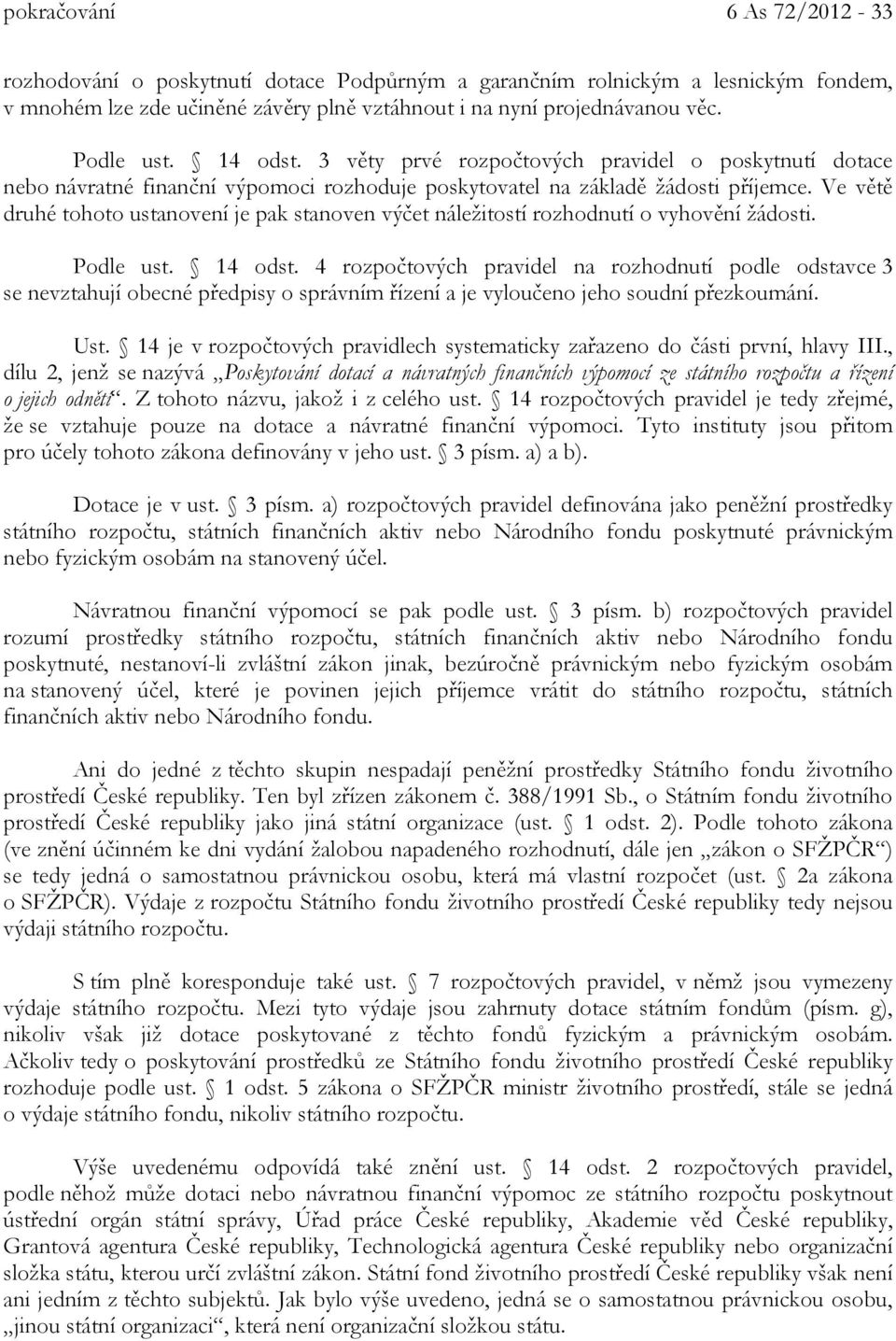 pokračování 6 As 72/2012 - 33

rozhodování o poskytnutí dotace Podpůrným a garančním rolnickým a lesnickým fondem, v mnohém lze zde učiněné závěry plně vztáhnout i na nyní projednávanou věc.

Podle ust. § 14 odst. 3 věty prvé rozpočtových pravidel o poskytnutí dotace nebo návratné finanční výpomoci rozhoduje poskytovatel na základě žádosti příjemce. Ve větě druhé tohoto ustanovení je pak stanoven výčet náležitostí rozhodnutí o vyhovění žádosti.

Podle ust. § 14 odst. 4 rozpočtových pravidel na rozhodnutí podle odstavce 3 se nevztahují obecné předpisy o správním řízení a je vyloučeno jeho soudní přezkoumání.

Ust. § 14 je v rozpočtových pravidlech systematicky zařazeno do části první, hlavy III., dílu 2, jenž se nazývá „Poskytování dotací a návratných finančních výpomocí ze státního rozpočtu a řízení o jejich odnětí“. Z tohoto názvu, jakož i z celého ust. § 14 rozpočtových pravidel je tedy zřejmé, že se vztahuje pouze na dotace a návratné finanční výpomoci. Tyto instituty jsou přitom pro účely tohoto zákona definovány v jeho ust. § 3 písm. a) a b).

Dotace je v ust. § 3 písm. a) rozpočtových pravidel definována jako peněžní prostředky státního rozpočtu, státních finančních aktiv nebo Národního fondu poskytnuté právnickým nebo fyzickým osobám na stanovený účel.

Návratnou finanční výpomocí se pak podle ust. § 3 písm. b) rozpočtových pravidel rozumí prostředky státního rozpočtu, státních finančních aktiv nebo Národního fondu poskytnuté, nestanoví-li zvláštní zákon jinak, bezúročně právnickým nebo fyzickým osobám na stanovený účel, které je povinen jejich příjemce vrátit do státního rozpočtu, státních finančních aktiv nebo Národního fondu.

Ani do jedné z těchto skupin nespadají peněžní prostředky Státního fondu životního prostředí České republiky. Ten byl zřízen zákonem č. 388/1991 Sb., o Státním fondu životního prostředí České republiky jako jiná státní organizace (ust. § 1 odst. 2). Podle tohoto zákona (ve znění účinném ke dni vydání žalobou napadeného rozhodnutí, dále jen „zákon o SFŽPČR“) se tedy jedná o samostatnou právnickou osobu, která má vlastní rozpočet (ust. § 2a zákona o SFŽPČR). Výdaje z rozpočtu Státního fondu životního prostředí České republiky tedy nejsou výdaji státního rozpočtu.

S tím plně koresponduje také ust. § 7 rozpočtových pravidel, v němž jsou vymezeny výdaje státního rozpočtu. Mezi tyto výdaje jsou zahrnuty dotace státním fondům (písm. g), nikoliv však již dotace poskytované z těchto fondů fyzickým a právnickým osobám. Ačkoliv tedy o poskytování prostředků ze Státního fondu životního prostředí České republiky rozhoduje podle ust. § 1 odst. 5 zákona o SFŽPČR ministr životního prostředí, stále se jedná o výdaje státního fondu, nikoliv státního rozpočtu.

Výše uvedenému odpovídá také znění ust. § 14 odst. 2 rozpočtových pravidel, podle něhož může dotaci nebo návratnou finanční výpomoc ze státního rozpočtu poskytnout ústřední orgán státní správy, Úřad práce České republiky, Akademie věd České republiky, Grantová agentura České republiky, Technologická agentura České republiky nebo organizační složka státu, kterou určí zvláštní zákon. Státní fond životního prostředí České republiky však není ani jedním z těchto subjektů. Jak bylo výše uvedeno, jedná se o samostatnou právnickou osobu, „jinou státní organizaci“, která není organizační složkou státu.